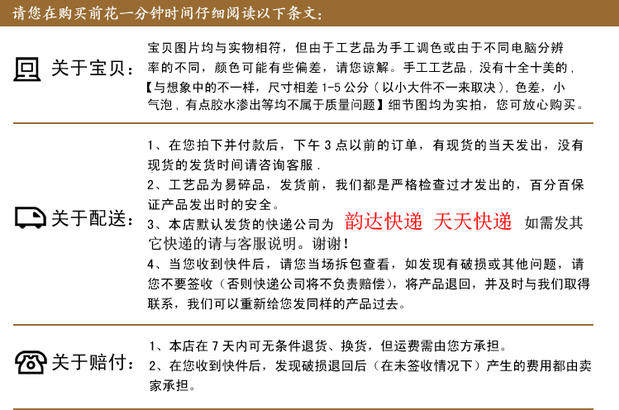 请您在购买前花一分钟时间仔细阅读以下条文：

关于宝贝：

宝贝图片均与实物相符，但由于工艺品为手工调色或由于不同电脑分辨率的不同，颜色可能有些偏差，请您谅解。手工工艺品，没有十全十美的，【与想象中的不一样，尺寸相差 1-5 公分（以小大件不一来取决），色差，小气泡，有点胶水渗出等均不属于质量问题】细节图均为实拍，您可放心购买。

关于配送：

1、在您拍下并付款后，下午 3 点以前的订单，有现货的当天发出，没有现货的发货时间请咨询客服.

2、工艺品为易碎品，发货前，我们都是严格检查过才发出的，百分百保证产品发出时的安全。

3、本店默认发货的快递公司为 韵达快递 天天快递 如需发其它快递的请与客服说明。谢谢！

4、当您收到快件后，请您当场拆包查看，如发现有破损或其他问题，请您不要签收（否则快递公司将不负责赔偿），将产品退回，并及时与我们取得联系，我们可以重新给您发同样的产品过去。

关于赔付：

1、本店在 7 天内可无条件退货、换货，但运费需由您方承担。

2、在您收到快件后，发现破损退回后（在未签收情况下）产生的费用都由卖家承担。